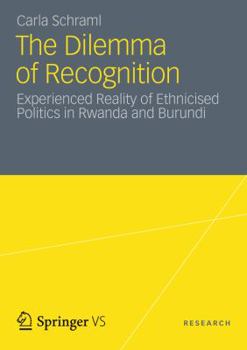 Carla Schraml

The Dilemma of Recognition

Experienced Reality of Ethnicised Politics in Rwanda and Burundi

Springer VS

RESEARCH